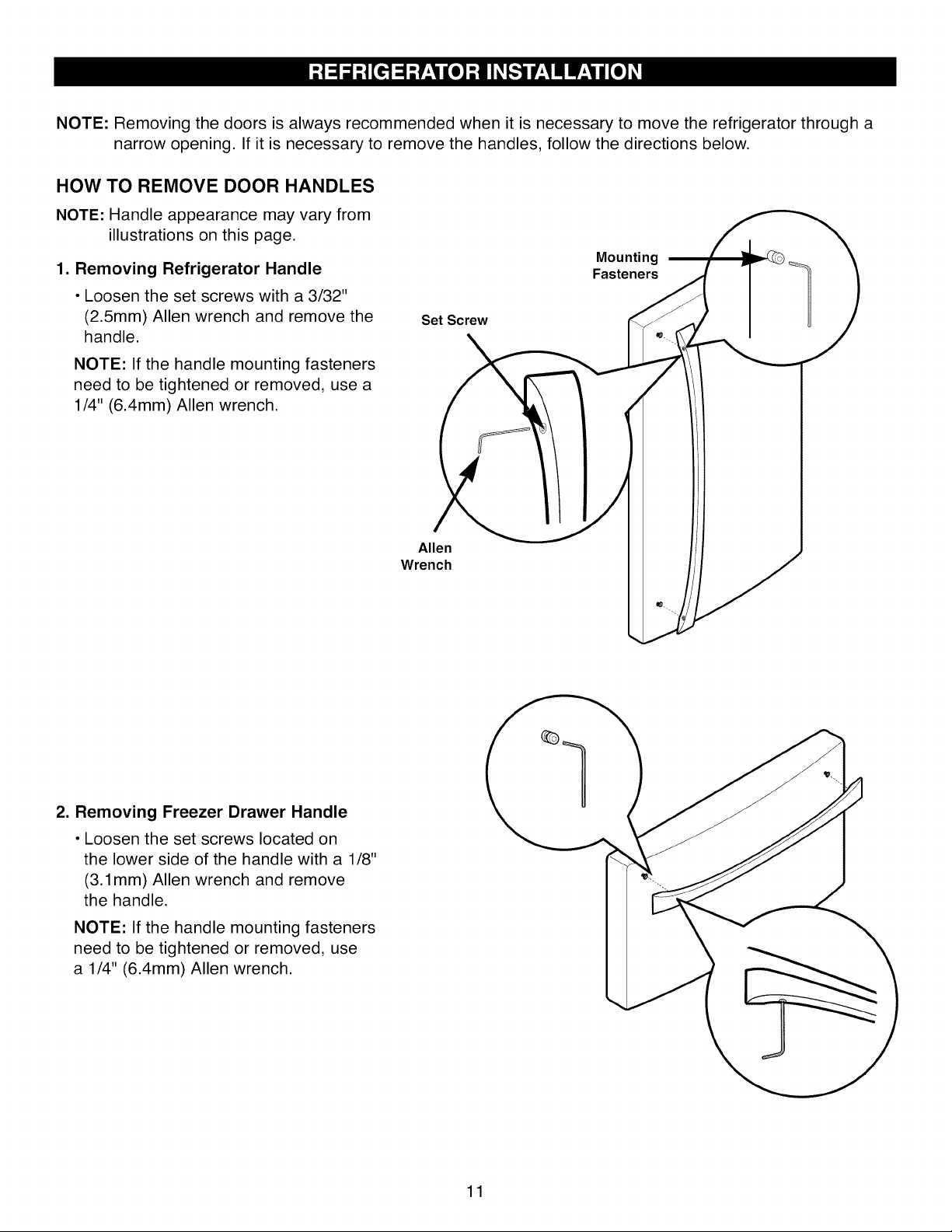 REFRIGERATOR INSTALLATION

NOTE: Removing the doors is always recommended when it is necessary to move the refrigerator through a narrow opening. If it is necessary to remove the handles, follow the directions below.

HOW TO REMOVE DOOR HANDLES

NOTE: Handle appearance may vary from illustrations on this page.

1. Removing Refrigerator Handle

• Loosen the set screws with a 3/32" (2.5mm) Allen wrench and remove the handle.

NOTE: If the handle mounting fasteners need to be tightened or removed, use a 1/4" (6.4mm) Allen wrench.

Mounting Fasteners

Set Screw

Allen Wrench

2. Removing Freezer Drawer Handle

• Loosen the set screws located on the lower side of the handle with a 1/8" (3.1mm) Allen wrench and remove the handle.

NOTE: If the handle mounting fasteners need to be tightened or removed, use a 1/4" (6.4mm) Allen wrench.

11